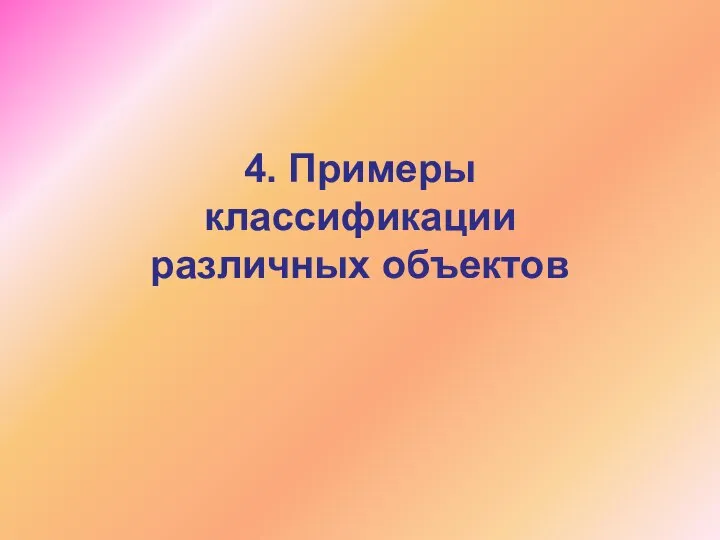 4. Примеры классификации различных объектов